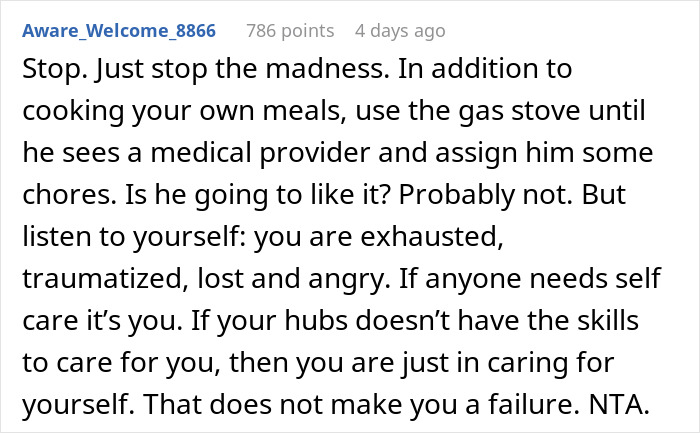 Aware_Welcome_8866 786 points 4 days ago

Stop. Just stop the madness. In addition to cooking your own meals, use the gas stove until he sees a medical provider and assign him some chores. Is he going to like it? Probably not. But listen to yourself: you are exhausted, traumatized, lost and angry. If anyone needs self care it's you. If your hubs doesn't have the skills to care for you, then you are just in caring for yourself. That does not make you a failure. NTA.